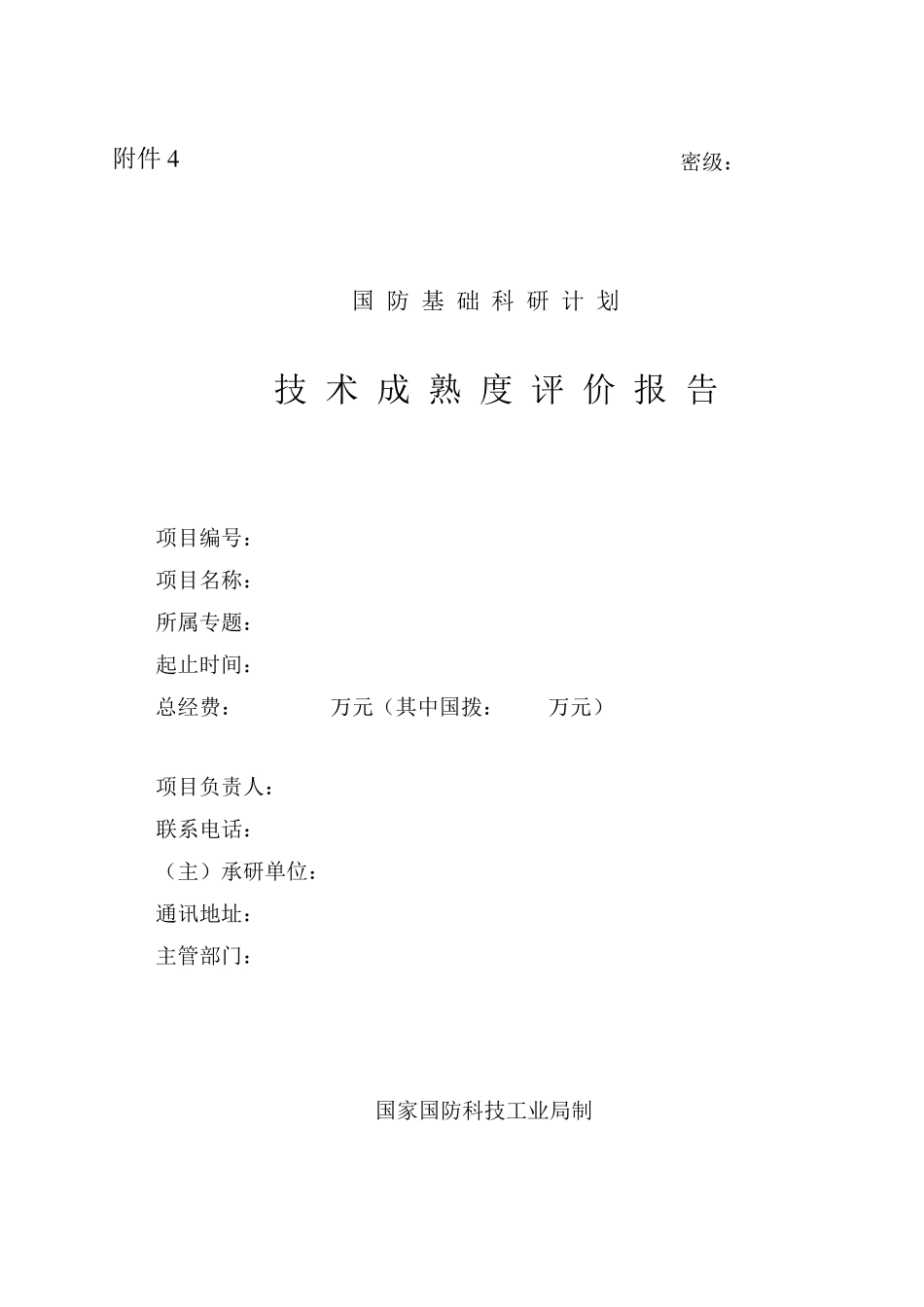 附件 4

密级：

国 防 基 础 科 研 计 划

技 术 成 熟 度 评 价 报 告

项目编号：
项目名称：
所属专题：
起止时间：
总经费：　　　　万元（其中国拨：　　万元）

项目负责人：
联系电话：
（主）承研单位：
通讯地址：
主管部门：

国家国防科技工业局制